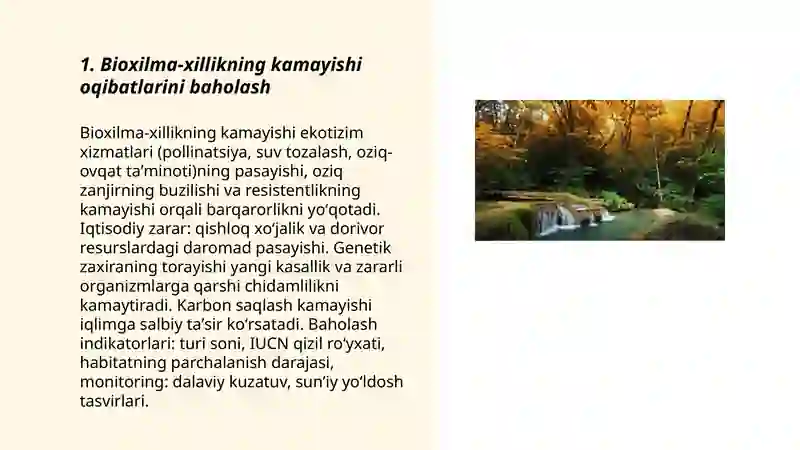 1. Bioxilma-xillikning kamayishi oqibatlarini baholash

Bioxilma-xillikning kamayishi ekotizim xizmatlari (pollinatsiya, suv tozalash, oziq-ovqat ta’minoti)ning pasayishi, oziq zanjirning buzilishi va resistentlikning kamayishi orqali barqarorlikni yo‘qotadi. Iqtisodiy zarar: qishloq xo‘jalik va dorivor resurslardagi daromad pasayishi. Genetik zaxiraning torayishi yangi kasallik va zararli organizmlarga qarshi chidamlilikni kamaytiradi. Karbon saqlash kamayishi iqlimga salbiy ta’sir ko‘rsatadi. Baholash indikatorlari: turi soni, IUCN qizil ro‘yxati, habitatning parchalanish darajasi, monitoring: dalaviy kuzatuv, sun’iy yo‘ldosh tasvirlari.